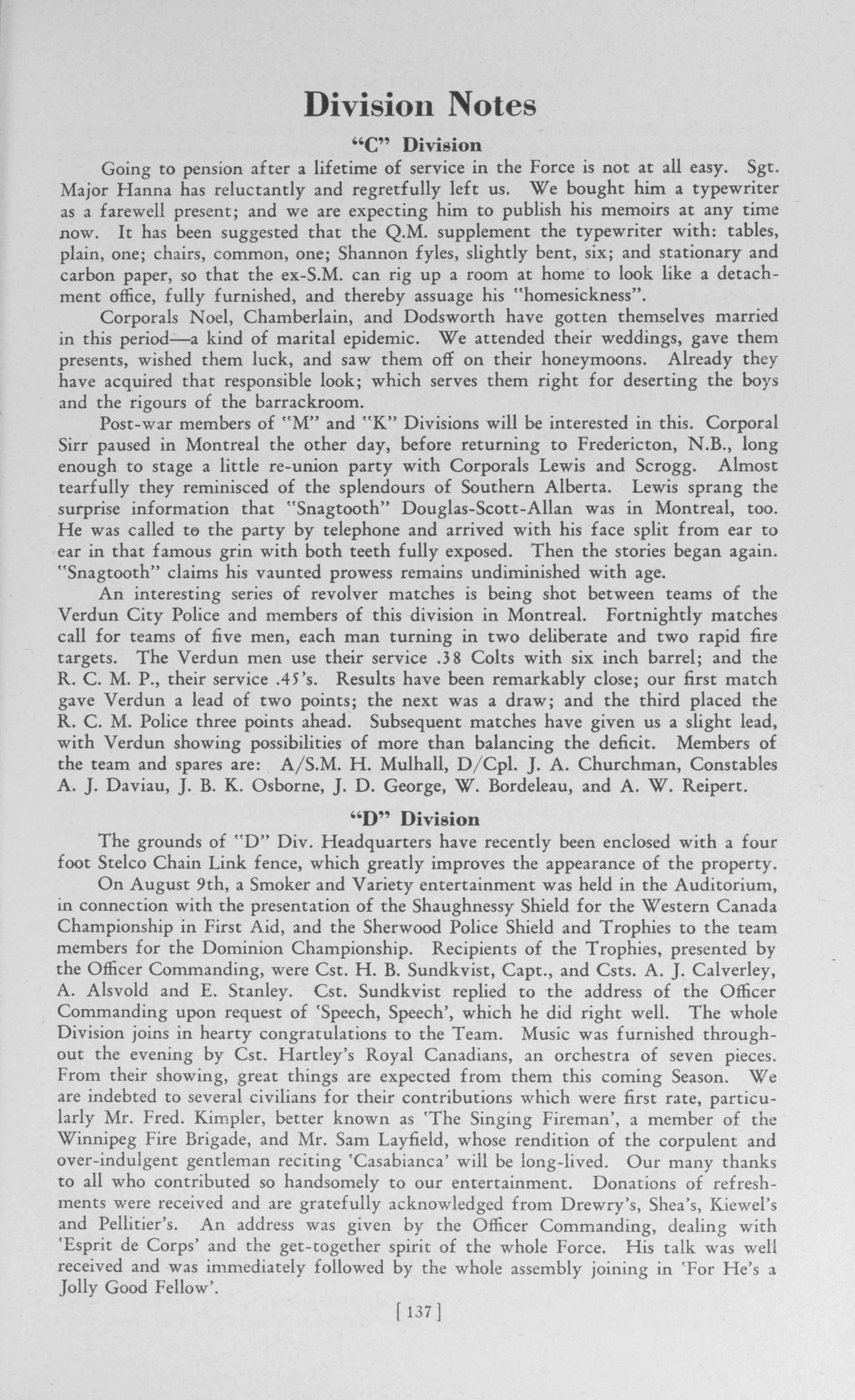 Division Notes

"C" Division

Going to pension after a lifetime of service in the Force is not at all easy. Sgt. Major Hanna has reluctantly and regretfully left us. We bought him a typewriter as a farewell present; and we are expecting him to publish his memoirs at any time now. It has been suggested that the Q.M. supplement the typewriter with: tables, plain, one; chairs, common, one; Shannon fyles, slightly bent, six; and stationary and carbon paper, so that the ex-S.M. can rig up a room at home to look like a detachment office, fully furnished, and thereby assuage his "homesickness".

Corporals Noel, Chamberlain, and Dodsworth have gotten themselves married in this period—a kind of marital epidemic. We attended their weddings, gave them presents, wished them luck, and saw them off on their honeymoons. Already they have acquired that responsible look; which serves them right for deserting the boys and the rigours of the barrackroom.

Post-war members of "M" and "K" Divisions will be interested in this. Corporal Sirr paused in Montreal the other day, before returning to Fredericton, N.B., long enough to stage a little re-union party with Corporals Lewis and Scrogg. Almost tearfully they reminisced of the splendours of Southern Alberta. Lewis sprang the surprise information that "Snagtooth" Douglas-Scott-Allan was in Montreal, too. He was called to the party by telephone and arrived with his face split from ear to ear in that famous grin with both teeth fully exposed. Then the stories began again. "Snagtooth" claims his vaunted prowess remains undiminished with age.

An interesting series of revolver matches is being shot between teams of the Verdun City Police and members of this division in Montreal. Fortnightly matches call for teams of five men, each man turning in two deliberate and two rapid fire targets. The Verdun men use their service .38 Colts with six inch barrel; and the R. C. M. P., their service .45's. Results have been remarkably close; our first match gave Verdun a lead of two points; the next was a draw; and the third placed the R. C. M. Police three points ahead. Subsequent matches have given us a slight lead, with Verdun showing possibilities of more than balancing the deficit. Members of the team and spares are: A/S.M. H. Mulhall, D/Cpl. J. A. Churchman, Constables A. J. Daviau, J. B. K. Osborne, J. D. George, W. Bordeleau, and A. W. Reipert.

"D" Division

The grounds of "D" Div. Headquarters have recently been enclosed with a four foot Stelco Chain Link fence, which greatly improves the appearance of the property.

On August 9th, a Smoker and Variety entertainment was held in the Auditorium, in connection with the presentation of the Shaughnessy Shield for the Western Canada Championship in First Aid, and the Sherwood Police Shield and Trophies to the team members for the Dominion Championship. Recipients of the Trophies, presented by the Officer Commanding, were Cst. H. B. Sundkvist, Capt., and Csts. A. J. Calverley, A. Alsvold and E. Stanley. Cst. Sundkvist replied to the address of the Officer Commanding upon request of 'Speech, Speech', which he did right well. The whole Division joins in hearty congratulations to the Team. Music was furnished throughout the evening by Cst. Hartley's Royal Canadians, an orchestra of seven pieces. From their showing, great things are expected from them this coming Season. We are indebted to several civilians for their contributions which were first rate, particularly Mr. Fred. Kimpler, better known as 'The Singing Fireman', a member of the Winnipeg Fire Brigade, and Mr. Sam Layfield, whose rendition of the corpulent and over-indulgent gentleman reciting 'Casabianca' will be long-lived. Our many thanks to all who contributed so handsomely to our entertainment. Donations of refreshments were received and are gratefully acknowledged from Drewry's, Shea's, Kiewel's and Pellitier's. An address was given by the Officer Commanding, dealing with 'Esprit de Corps' and the get-together spirit of the whole Force. His talk was well received and was immediately followed by the whole assembly joining in 'For He's a Jolly Good Fellow'.

[ 137 ]